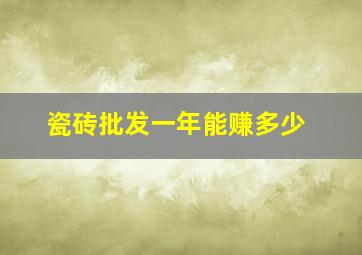 瓷砖批发一年能赚多少